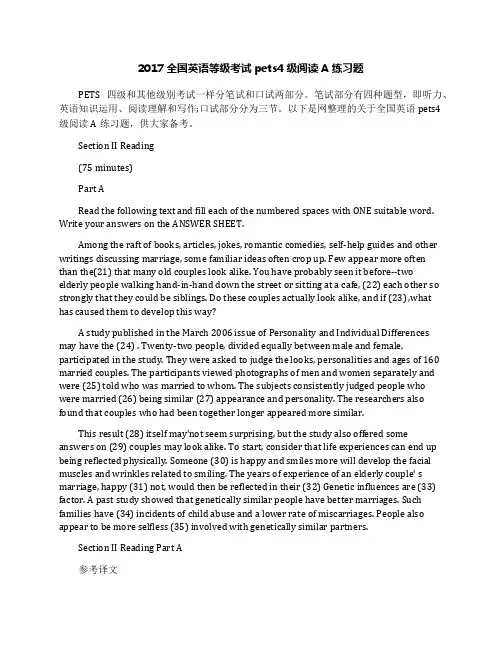 2017 全国英语等级考试 pets4 级阅读 A 练习题

PETS 四级和其他级别考试一样分笔试和口试两部分。笔试部分有四种题型，即听力、英语知识运用、阅读理解和写作;口试部分分为三节。以下是网整理的关于全国英语 pets4 级阅读 A 练习题，供大家备考。

Section II Reading

(75 minutes)

Part A

Read the following text and fill each of the numbered spaces with ONE suitable word. Write your answers on the ANSWER SHEET.

Among the raft of books, articles, jokes, romantic comedies, self-help guides and other writings discussing marriage, some familiar ideas often crop up. Few appear more often than the(21) that many old couples look alike. You have probably seen it before--two elderly people walking hand-in-hand down the street or sitting at a cafe, (22) each other so strongly that they could be siblings. Do these couples actually look alike, and if (23) ,what has caused them to develop this way?

A study published in the March 2006 issue of Personality and Individual Differences may have the (24) . Twenty-two people, divided equally between male and female, participated in the study. They were asked to judge the looks, personalities and ages of 160 married couples. The participants viewed photographs of men and women separately and were (25) told who was married to whom. The subjects consistently judged people who were married (26) being similar (27) appearance and personality. The researchers also found that couples who had been together longer appeared more similar.

This result (28) itself may'not seem surprising, but the study also offered some answers on (29) couples may look alike. To start, consider that life experiences can end up being reflected physically. Someone (30) is happy and smiles more will develop the facial muscles and wrinkles related to smiling. The years of experience of an elderly couple' s marriage, happy (31) not, would then be reflected in their (32) Genetic influences are (33) factor. A past study showed that genetically similar people have better marriages. Such families have (34) incidents of child abuse and a lower rate of miscarriages. People also appear to be more selfless (35) involved with genetically similar partners.

Section II Reading Part A

参考译文